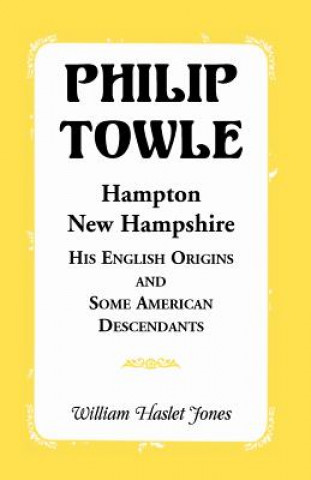 PHILIP TOWLE

Hampton
New Hampshire

HIS ENGLISH ORIGINS
AND
SOME AMERICAN
DESCENDANTS

William Haslet Jones